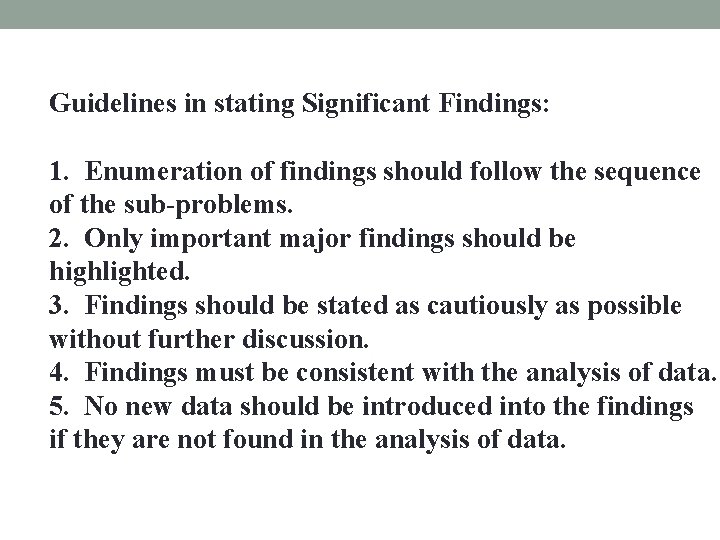 Guidelines in stating Significant Findings:

1. Enumeration of findings should follow the sequence of the sub-problems.
2. Only important major findings should be highlighted.
3. Findings should be stated as cautiously as possible without further discussion.
4. Findings must be consistent with the analysis of data.
5. No new data should be introduced into the findings if they are not found in the analysis of data.